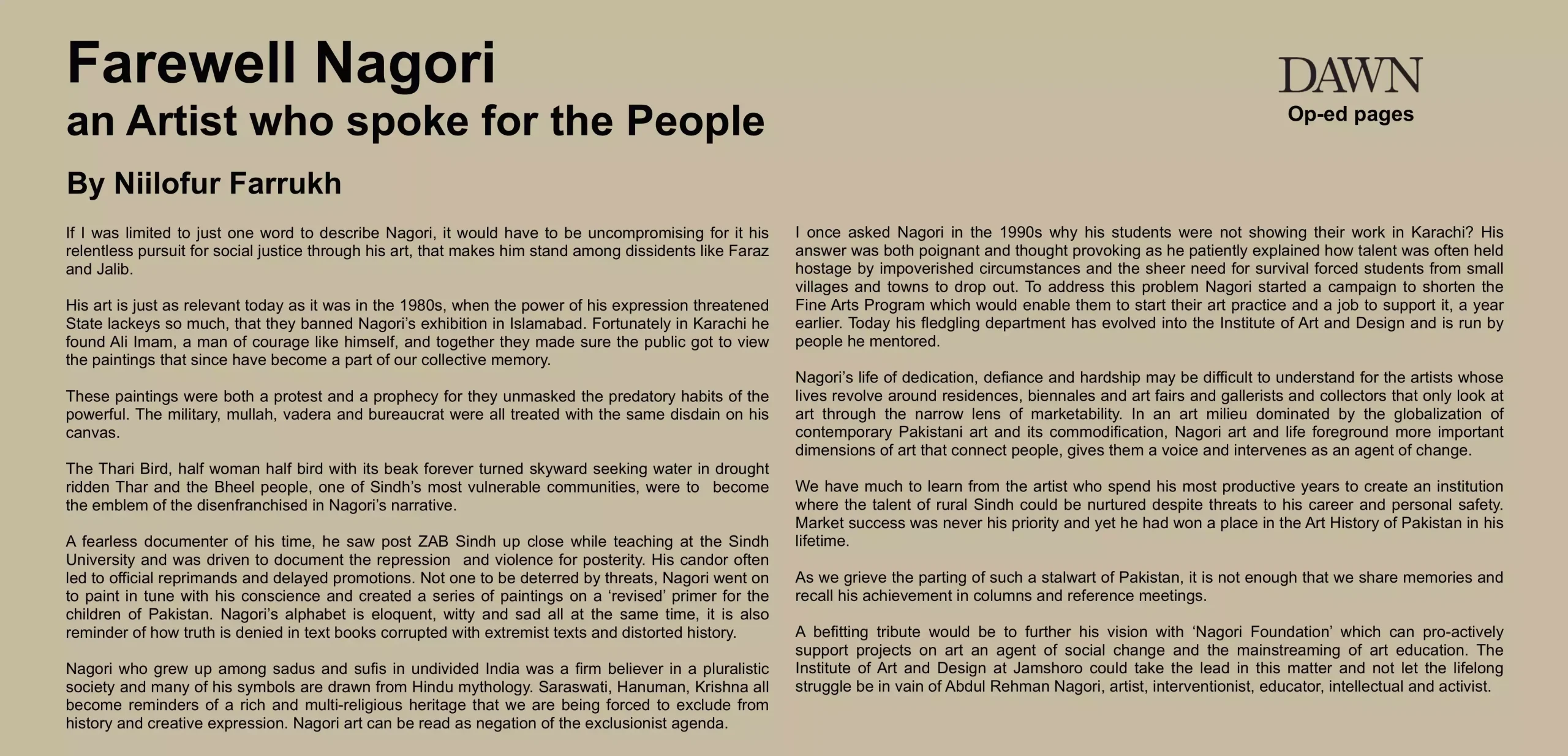 Farewell Nagori
an Artist who spoke for the People

DAWN
Op-ed pages

By Niilofur Farrukh

If I was limited to just one word to describe Nagori, it would have to be uncompromising for it his relentless pursuit for social justice through his art, that makes him stand among dissidents like Faraz and Jalib.

His art is just as relevant today as it was in the 1980s, when the power of his expression threatened State lackeys so much, that they banned Nagori's exhibition in Islamabad. Fortunately in Karachi he found Ali Imam, a man of courage like himself, and together they made sure the public got to view the paintings that since have become a part of our collective memory.

These paintings were both a protest and a prophecy for they unmasked the predatory habits of the powerful. The military, mullah, vadera and bureaucrat were all treated with the same disdain on his canvas.

The Thari Bird, half woman half bird with its beak forever turned skyward seeking water in drought ridden Thar and the Bheel people, one of Sindh's most vulnerable communities, were to become the emblem of the disenfranchised in Nagori's narrative.

A fearless documenter of his time, he saw post ZAB Sindh up close while teaching at the Sindh University and was driven to document the repression and violence for posterity. His candor often led to official reprimands and delayed promotions. Not one to be deterred by threats, Nagori went on to paint in tune with his conscience and created a series of paintings on a 'revised' primer for the children of Pakistan. Nagori's alphabet is eloquent, witty and sad all at the same time, it is also reminder of how truth is denied in text books corrupted with extremist texts and distorted history.

Nagori who grew up among sadus and sufis in undivided India was a firm believer in a pluralistic society and many of his symbols are drawn from Hindu mythology. Saraswati, Hanuman, Krishna all become reminders of a rich and multi-religious heritage that we are being forced to exclude from history and creative expression. Nagori art can be read as negation of the exclusionist agenda.

I once asked Nagori in the 1990s why his students were not showing their work in Karachi? His answer was both poignant and thought provoking as he patiently explained how talent was often held hostage by impoverished circumstances and the sheer need for survival forced students from small villages and towns to drop out. To address this problem Nagori started a campaign to shorten the Fine Arts Program which would enable them to start their art practice and a job to support it, a year earlier. Today his fledgling department has evolved into the Institute of Art and Design and is run by people he mentored.

Nagori's life of dedication, defiance and hardship may be difficult to understand for the artists whose lives revolve around residences, biennales and art fairs and gallerists and collectors that only look at art through the narrow lens of marketability. In an art milieu dominated by the globalization of contemporary Pakistani art and its commodification, Nagori art and life foreground more important dimensions of art that connect people, gives them a voice and intervenes as an agent of change.

We have much to learn from the artist who spend his most productive years to create an institution where the talent of rural Sindh could be nurtured despite threats to his career and personal safety. Market success was never his priority and yet he had won a place in the Art History of Pakistan in his lifetime.

As we grieve the parting of such a stalwart of Pakistan, it is not enough that we share memories and recall his achievement in columns and reference meetings.

A befitting tribute would be to further his vision with 'Nagori Foundation' which can pro-actively support projects on art an agent of social change and the mainstreaming of art education. The Institute of Art and Design at Jamshoro could take the lead in this matter and not let the lifelong struggle be in vain of Abdul Rehman Nagori, artist, interventionist, educator, intellectual and activist.